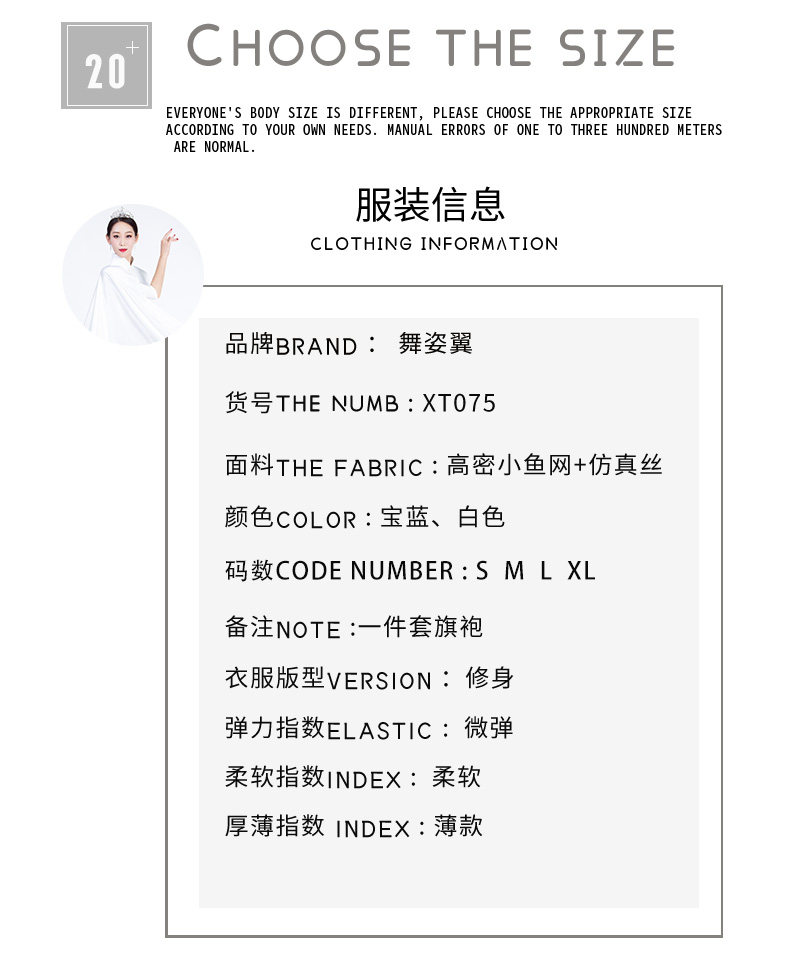 20+

CHOOSE THE SIZE

EVERYONE'S BODY SIZE IS DIFFERENT, PLEASE CHOOSE THE APPROPRIATE SIZE ACCORDING TO YOUR OWN NEEDS. MANUAL ERRORS OF ONE TO THREE HUNDRED METERS ARE NORMAL.

服装信息
CLOTHING INFORMATION

品牌BRAND： 舞姿翼

货号THE NUMB：XT075

面料THE FABRIC：高密小鱼网+仿真丝

颜色COLOR：宝蓝、白色

码数CODE NUMBER：S M L XL

备注NOTE：一件套旗袍

衣服版型VERSION： 修身

弹力指数ELASTIC： 微弹

柔软指数INDEX： 柔软

厚薄指数 INDEX：薄款